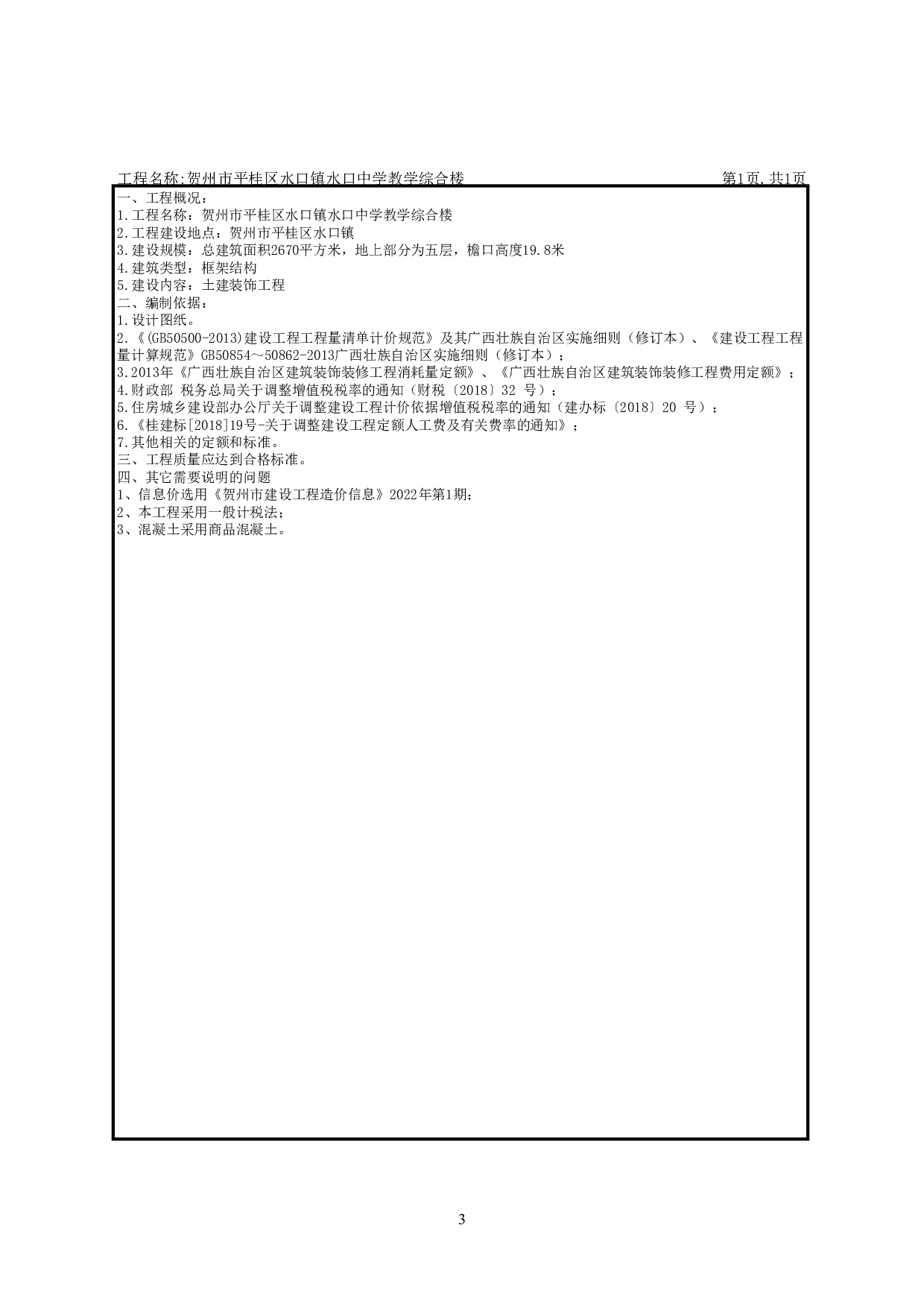 工程名称:贺州市平桂区水口镇水口中学教学综合楼

第1页,共1页

一、工程概况:
1.工程名称：贺州市平桂区水口镇水口中学教学综合楼
2.工程建设地点：贺州市平桂区水口镇
3.建设规模：总建筑面积2670平方米，地上部分为五层，檐口高度19.8米
4.建筑类型：框架结构
5.建设内容：土建装饰工程
二、编制依据:
1.设计图纸。
2.《(GB50500-2013)建设工程工程量清单计价规范》及其广西壮族自治区实施细则（修订本）、《建设工程工程量计算规范》GB50854～50862-2013广西壮族自治区实施细则（修订本）；
3.2013年《广西壮族自治区建筑装饰装修工程消耗量定额》、《广西壮族自治区建筑装饰装修工程费用定额》；
4.财政部 税务总局关于调整增值税税率的通知（财税〔2018〕32 号）；
5.住房城乡建设部办公厅关于调整建设工程计价依据增值税税率的通知（建办标〔2018〕20 号）；
6.《桂建标[2018]19号-关于调整建设工程定额人工费及有关费率的通知》；
7.其他相关的定额和标准。
三、工程质量应达到合格标准。
四、其它需要说明的问题
1、信息价选用《贺州市建设工程造价信息》2022年第1期;
2、本工程采用一般计税法;
3、混凝土采用商品混凝土。

3